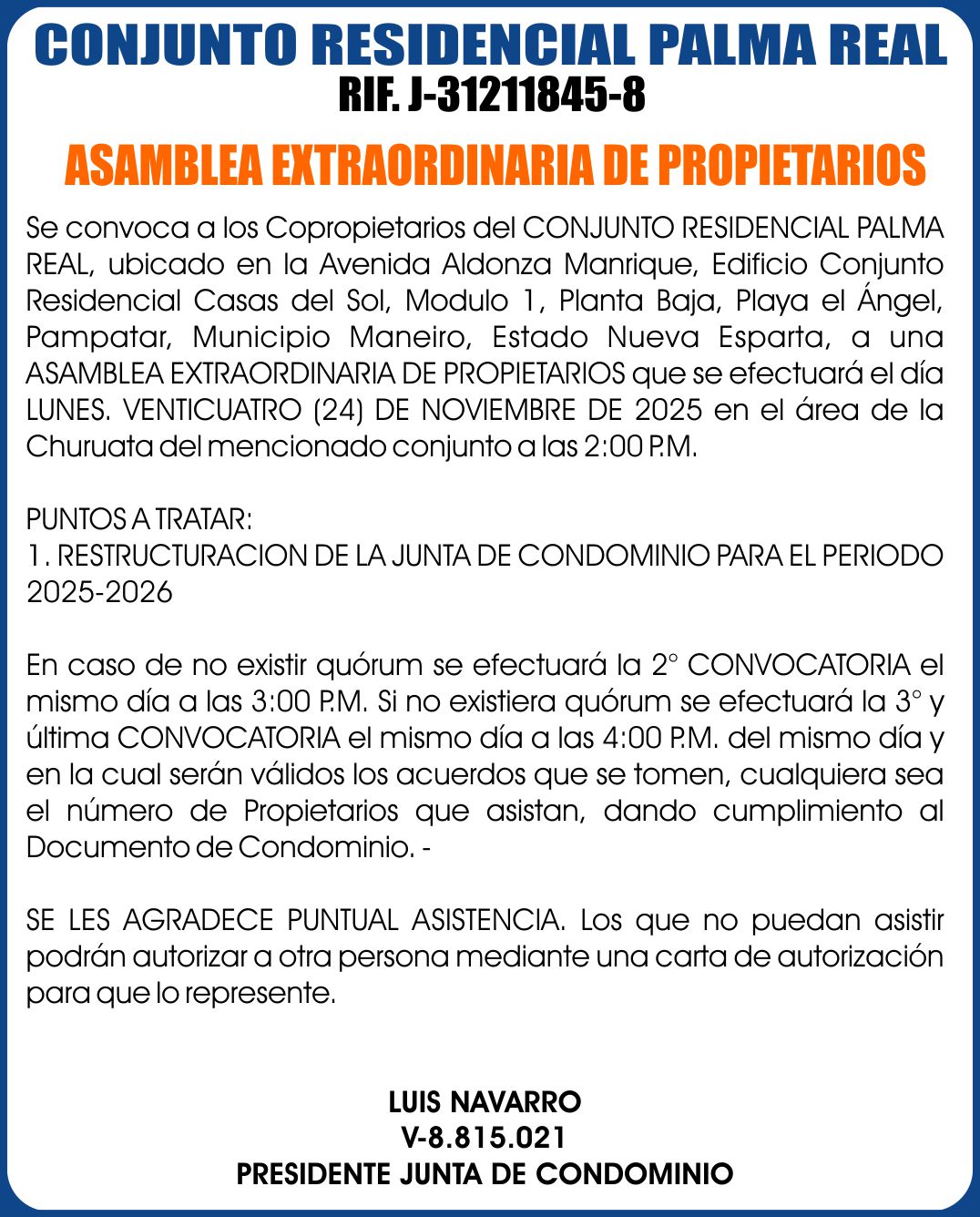 CONJUNTO RESIDENCIAL PALMA REAL
RIF. J-31211845-8

ASAMBLEA EXTRAORDINARIA DE PROPIETARIOS

Se convoca a los Copropietarios del CONJUNTO RESIDENCIAL PALMA REAL, ubicado en la Avenida Aldonza Manrique, Edificio Conjunto Residencial Casas del Sol, Modulo 1, Planta Baja, Playa el Ángel, Pampatar, Municipio Maneiro, Estado Nueva Esparta, a una ASAMBLEA EXTRAORDINARIA DE PROPIETARIOS que se efectuará el día LUNES. VENTICUATRO (24) DE NOVIEMBRE DE 2025 en el área de la Churuata del mencionado conjunto a las 2:00 P.M.

PUNTOS A TRATAR:
1. RESTRUCTURACION DE LA JUNTA DE CONDOMINIO PARA EL PERIODO 2025-2026

En caso de no existir quórum se efectuará la 2° CONVOCATORIA el mismo día a las 3:00 P.M. Si no existiera quórum se efectuará la 3° y última CONVOCATORIA el mismo día a las 4:00 P.M. del mismo día y en la cual serán válidos los acuerdos que se tomen, cualquiera sea el número de Propietarios que asistan, dando cumplimiento al Documento de Condominio. -

SE LES AGRADECE PUNTUAL ASISTENCIA. Los que no puedan asistir podrán autorizar a otra persona mediante una carta de autorización para que lo represente.

LUIS NAVARRO
V-8.815.021
PRESIDENTE JUNTA DE CONDOMINIO